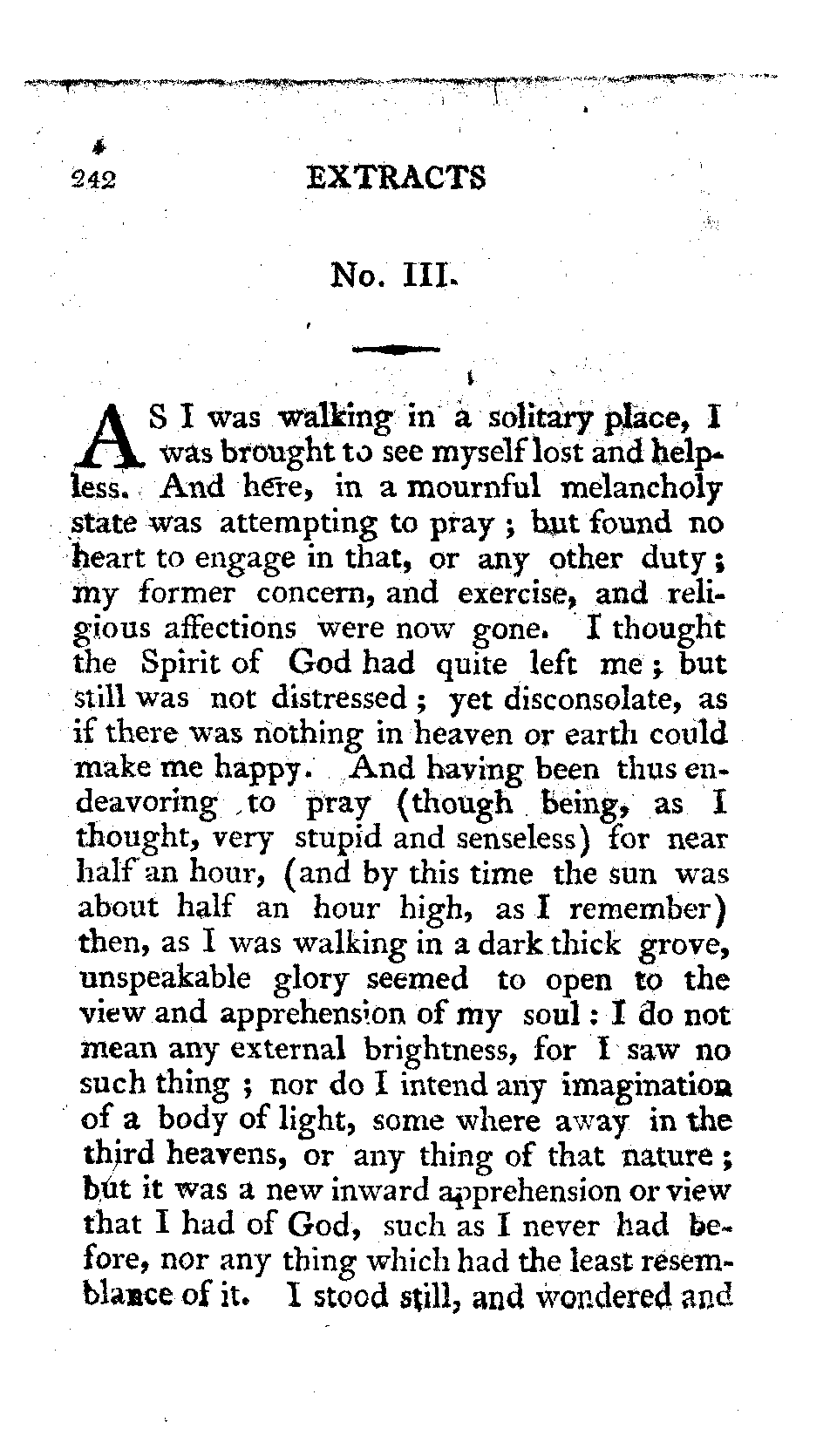 242 EXTRACTS

No. III.

AS I was walking in a solitary place, I was brought to see myself lost and helpless. And here, in a mournful melancholy state was attempting to pray; but found no heart to engage in that, or any other duty; my former concern, and exercise, and religious affections were now gone. I thought the Spirit of God had quite left me; but still was not distressed; yet disconsolate, as if there was nothing in heaven or earth could make me happy. And having been thus endeavoring to pray (though being, as I thought, very stupid and senseless) for near half an hour, (and by this time the sun was about half an hour high, as I remember) then, as I was walking in a dark thick grove, unspeakable glory seemed to open to the view and apprehension of my soul: I do not mean any external brightness, for I saw no such thing; nor do I intend any imagination of a body of light, some where away in the third heavens, or any thing of that nature; but it was a new inward apprehension or view that I had of God, such as I never had before, nor any thing which had the least resemblance of it. I stood still, and wondered and